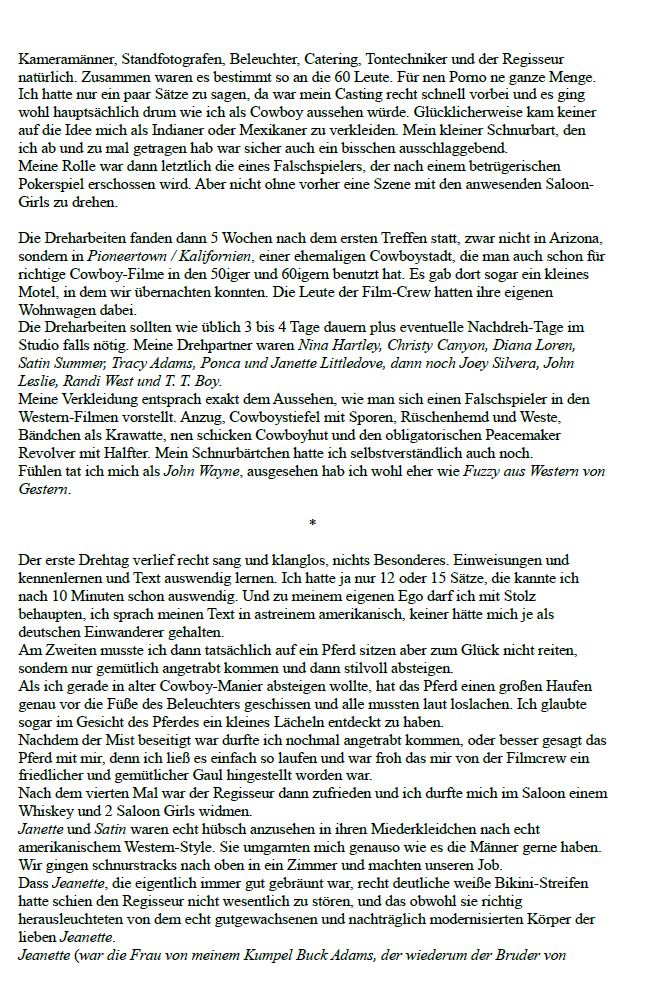 Kameramänner, Standfotografen, Beleuchter, Catering, Tontechniker und der Regisseur natürlich. Zusammen waren es bestimmt so an die 60 Leute. Für nen Porno ne ganze Menge. Ich hatte nur ein paar Sätze zu sagen, da war mein Casting recht schnell vorbei und es ging wohl hauptsächlich drum wie ich als Cowboy aussehen würde. Glücklicherweise kam keiner auf die Idee mich als Indianer oder Mexikaner zu verkleiden. Mein kleiner Schnurbart, den ich ab und zu mal getragen hab war sicher auch ein bisschen ausschlaggebend.
Meine Rolle war dann letztlich die eines Falschspielers, der nach einem betrügerischen Pokerspiel erschossen wird. Aber nicht ohne vorher eine Szene mit den anwesenden Saloon-Girls zu drehen.

Die Dreharbeiten fanden dann 5 Wochen nach dem ersten Treffen statt, zwar nicht in Arizona, sondern in Pioneertown / Kalifornien, einer ehemaligen Cowboystadt, die man auch schon für richtige Cowboy-Filme in den 50iger und 60igern benutzt hat. Es gab dort sogar ein kleines Motel, in dem wir übernachten konnten. Die Leute der Film-Crew hatten ihre eigenen Wohnwagen dabei.
Die Dreharbeiten sollten wie üblich 3 bis 4 Tage dauern plus eventuelle Nachdreh-Tage im Studio falls nötig. Meine Drehpartner waren Nina Hartley, Christy Canyon, Diana Loren, Satin Summer, Tracy Adams, Ponca und Janette Littledove, dann noch Joey Silvera, John Leslie, Randi West und T. T. Boy.
Meine Verkleidung entsprach exakt dem Aussehen, wie man sich einen Falschspieler in den Western-Filmen vorstellt. Anzug, Cowboystiefel mit Sporen, Rüschenhemd und Weste, Bändchen als Krawatte, nen schicken Cowboyhut und den obligatorischen Peacemaker Revolver mit Halfter. Mein Schnurbärtchen hatte ich selbstverständlich auch noch.
Fühlen tat ich mich als John Wayne, ausgesehen hab ich wohl eher wie Fuzzy aus Western von Gestern.

*

Der erste Drehtag verlief recht sang und klanglos, nichts Besonderes. Einweisungen und kennenlernen und Text auswendig lernen. Ich hatte ja nur 12 oder 15 Sätze, die kannte ich nach 10 Minuten schon auswendig. Und zu meinem eigenen Ego darf ich mit Stolz behaupten, ich sprach meinen Text in astreinem amerikanisch, keiner hätte mich je als deutschen Einwanderer gehalten.
Am Zweiten musste ich dann tatsächlich auf ein Pferd sitzen aber zum Glück nicht reiten, sondern nur gemütlich angetrabt kommen und dann stilvoll absteigen.
Als ich gerade in alter Cowboy-Manier absteigen wollte, hat das Pferd einen großen Haufen genau vor die Füße des Beleuchters geschissen und alle mussten laut loslachen. Ich glaubte sogar im Gesicht des Pferdes ein kleines Lächeln entdeckt zu haben.
Nachdem der Mist beseitigt war durfte ich nochmal angetrabt kommen, oder besser gesagt das Pferd mit mir, denn ich ließ es einfach so laufen und war froh das mir von der Filmcrew ein friedlicher und gemütlicher Gaul hingestellt worden war.
Nach dem vierten Mal war der Regisseur dann zufrieden und ich durfte mich im Saloon einem Whiskey und 2 Saloon Girls widmen.
Janette und Satin waren echt hübsch anzusehen in ihren Miederkleidchen nach echt amerikanischem Western-Style. Sie umgarnten mich genauso wie es die Männer gerne haben. Wir gingen schnurstracks nach oben in ein Zimmer und machten unseren Job.
Dass Jeanette, die eigentlich immer gut gebräunt war, recht deutliche weiße Bikini-Streifen hatte schien den Regisseur nicht wesentlich zu stören, und das obwohl sie richtig herausleuchteten von dem echt gutgewachsenen und nachträglich modernisierten Körper der lieben Jeanette.
Jeanette (war die Frau von meinem Kumpel Buck Adams, der wiederum der Bruder von